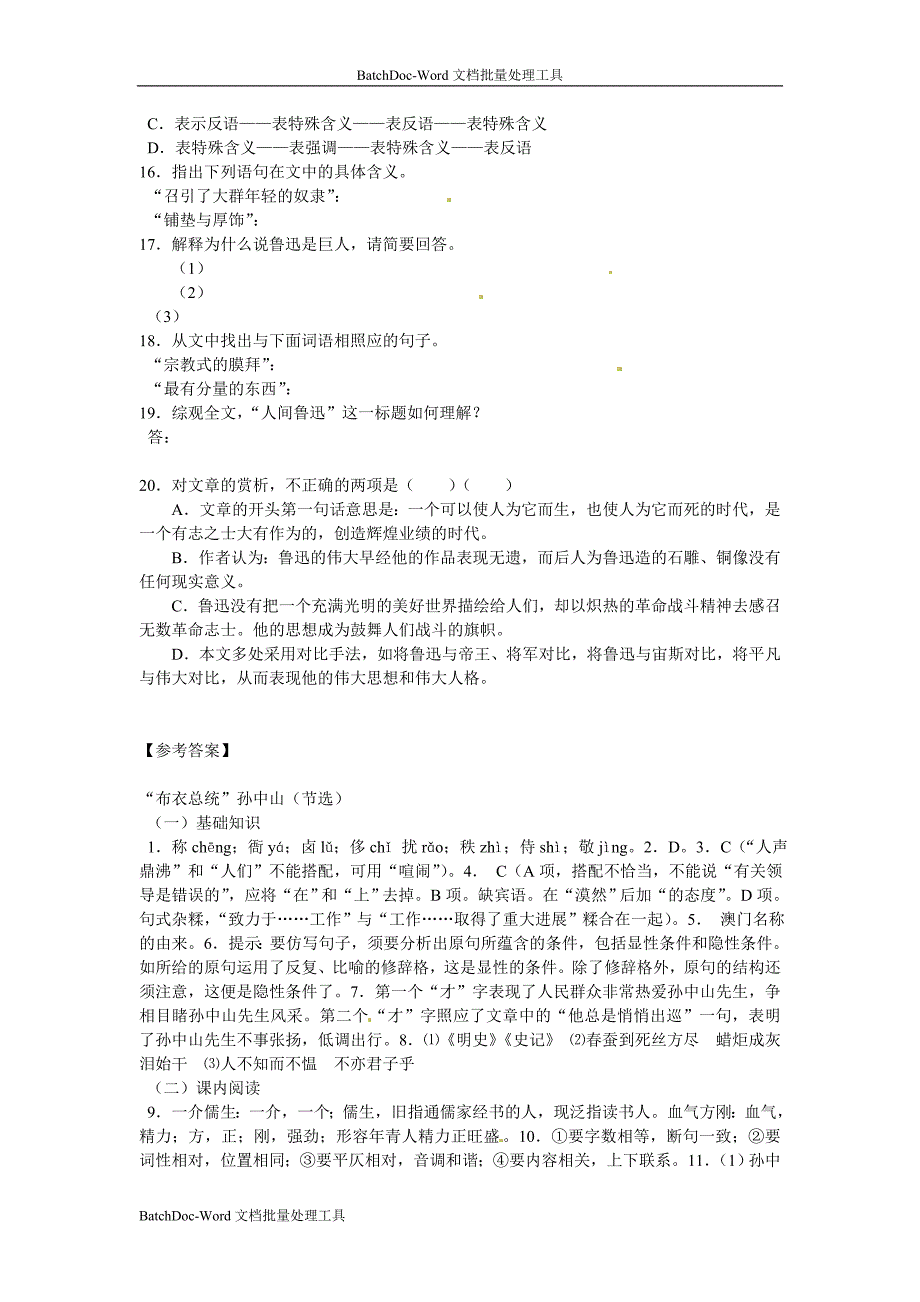 BatchDoc-Word 文档批量处理工具

C．表示反语——表特殊含义——表反语——表特殊含义
D．表特殊含义——表强调——表特殊含义——表反语
16．指出下列语句在文中的具体含义。
“召引了大群年轻的奴隶”：
“铺垫与厚饰”：
17．解释为什么说鲁迅是巨人，请简要回答。
（1）
（2）
（3）
18．从文中找出与下面词语相照应的句子。
“宗教式的膜拜”：
“最有分量的东西”：
19．综观全文，“人间鲁迅”这一标题如何理解？
答：

20．对文章的赏析，不正确的两项是（　　）（　　）
A．文章的开头第一句话意思是：一个可以使人为它而生，也使人为它而死的时代，是一个有志之士大有作为的，创造辉煌业绩的时代。
B．作者认为：鲁迅的伟大早经他的作品表现无遗，而后人为鲁迅造的石雕、铜像没有任何现实意义。
C．鲁迅没有把一个充满光明的美好世界描绘给人们，却以炽热的革命战斗精神去感召无数革命志士。他的思想成为鼓舞人们战斗的旗帜。
D．本文多处采用对比手法，如将鲁迅与帝王、将军对比，将鲁迅与宙斯对比，将平凡与伟大对比，从而表现他的伟大思想和伟大人格。

【参考答案】

“布衣总统”孙中山（节选）
（一）基础知识
1．称 chēng；衙 yá；卤 lǔ；侈 chǐ 扰 rǎo；秩 zhì；侍 shì；敬 jìng。2．D。3．C（“人声鼎沸”和“人们”不能搭配，可用“喧闹”）。4． C（A 项，搭配不恰当，不能说“有关领导是错误的”，应将“在”和“上”去掉。B 项。缺宾语。在“漠然”后加“的态度”。D 项。句式杂糅，“致力于……工作”与“工作……取得了重大进展”糅合在一起）。5． 澳门名称的由来。6．提示 要仿写句子，须要分析出原句所蕴含的条件，包括显性条件和隐性条件。如所给的原句运用了反复、比喻的修辞格，这是显性的条件。除了修辞格外，原句的结构还须注意，这便是隐性条件了。7．第一个“才”字表现了人民群众非常热爱孙中山先生，争相目睹孙中山先生风采。第二个“才”字照应了文章中的“他总是悄悄出巡”一句，表明了孙中山先生不事张扬，低调出行。8．⑴《明史》《史记》 ⑵春蚕到死丝方尽　蜡炬成灰泪始干　⑶人不知而不愠　不亦君子乎
（二）课内阅读
9．一介儒生：一介，一个；儒生，旧指通儒家经书的人，现泛指读书人。血气方刚：血气，精力；方，正；刚，强劲；形容年青人精力正旺盛。10．①要字数相等，断句一致；②要词性相对，位置相同；③要平仄相对，音调和谐；④要内容相关，上下联系。11．（1）孙中

BatchDoc-Word 文档批量处理工具